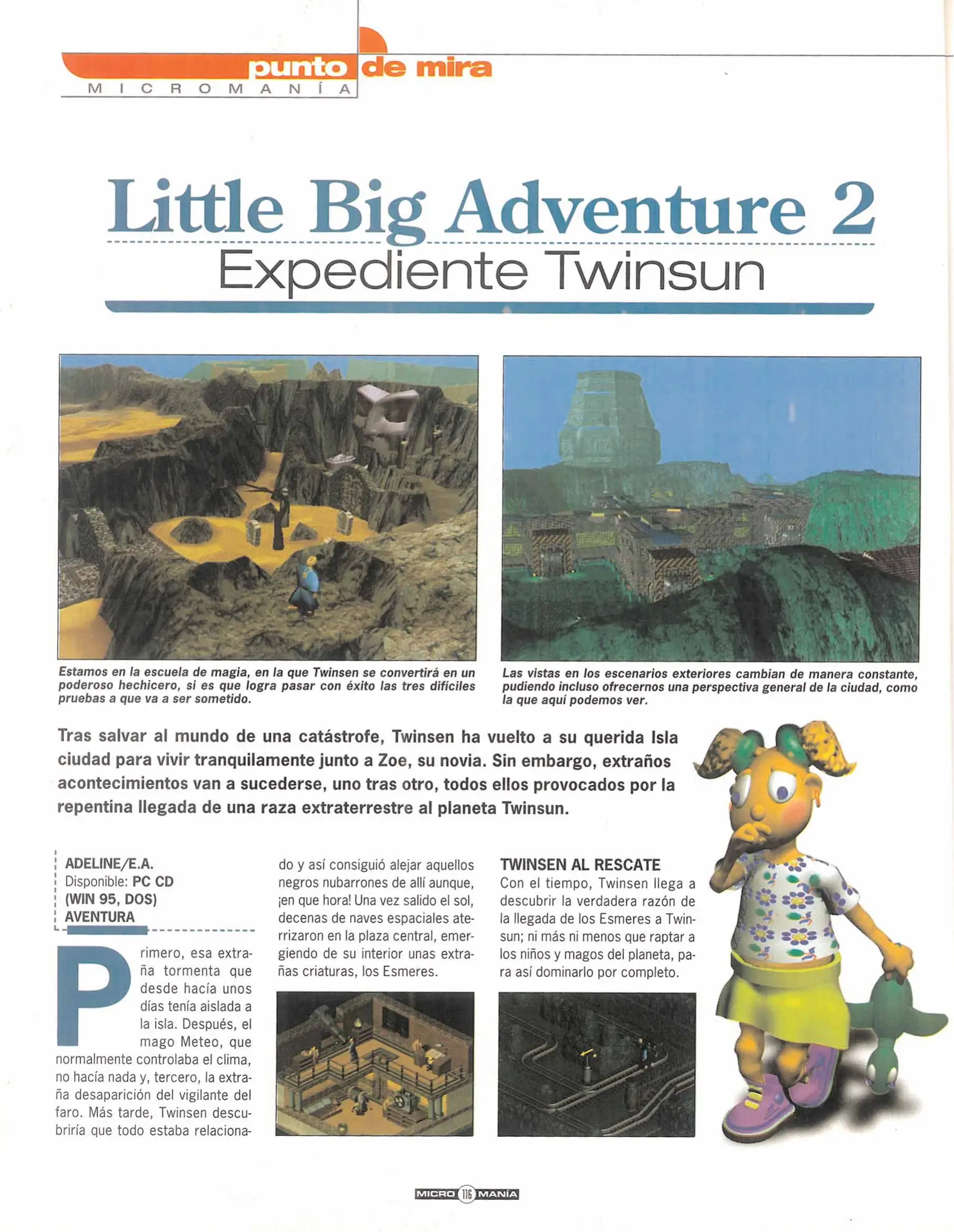 punto de mira
MICROMANÍA

Little Big Adventure 2
Expediente Twinsun

Estamos en la escuela de magia, en la que Twinsen se convertirá en un poderoso hechicero, si es que logra pasar con éxito las tres difíciles pruebas a que va a ser sometido.

Las vistas en los escenarios exteriores cambian de manera constante, pudiendo incluso ofrecernos una perspectiva general de la ciudad, como la que aquí podemos ver.

Tras salvar al mundo de una catástrofe, Twinsen ha vuelto a su querida Isla ciudad para vivir tranquilamente junto a Zoe, su novia. Sin embargo, extraños acontecimientos van a sucederse, uno tras otro, todos ellos provocados por la repentina llegada de una raza extraterrestre al planeta Twinsun.

ADELINE/E.A.
Disponible: PC CD
(WIN 95, DOS)
AVENTURA

Primero, esa extraña tormenta que desde hacía unos días tenía aislada a la isla. Después, el mago Meteo, que normalmente controlaba el clima, no hacía nada y, tercero, la extraña desaparición del vigilante del faro. Más tarde, Twinsen descubriría que todo estaba relacionado y así consiguió alejar aquellos negros nubarrones de allí aunque, ¡en que hora! Una vez salido el sol, decenas de naves espaciales aterrizaron en la plaza central, emergiendo de su interior unas extrañas criaturas, los Esmeres.

TWINSEN AL RESCATE
Con el tiempo, Twinsen llega a descubrir la verdadera razón de la llegada de los Esmeres a Twinsun; ni más ni menos que raptar a los niños y magos del planeta, para así dominarlo por completo.

MICRO 116 MANÍA